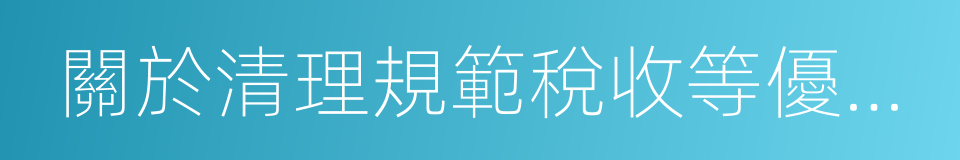 關於清理規範稅收等優...